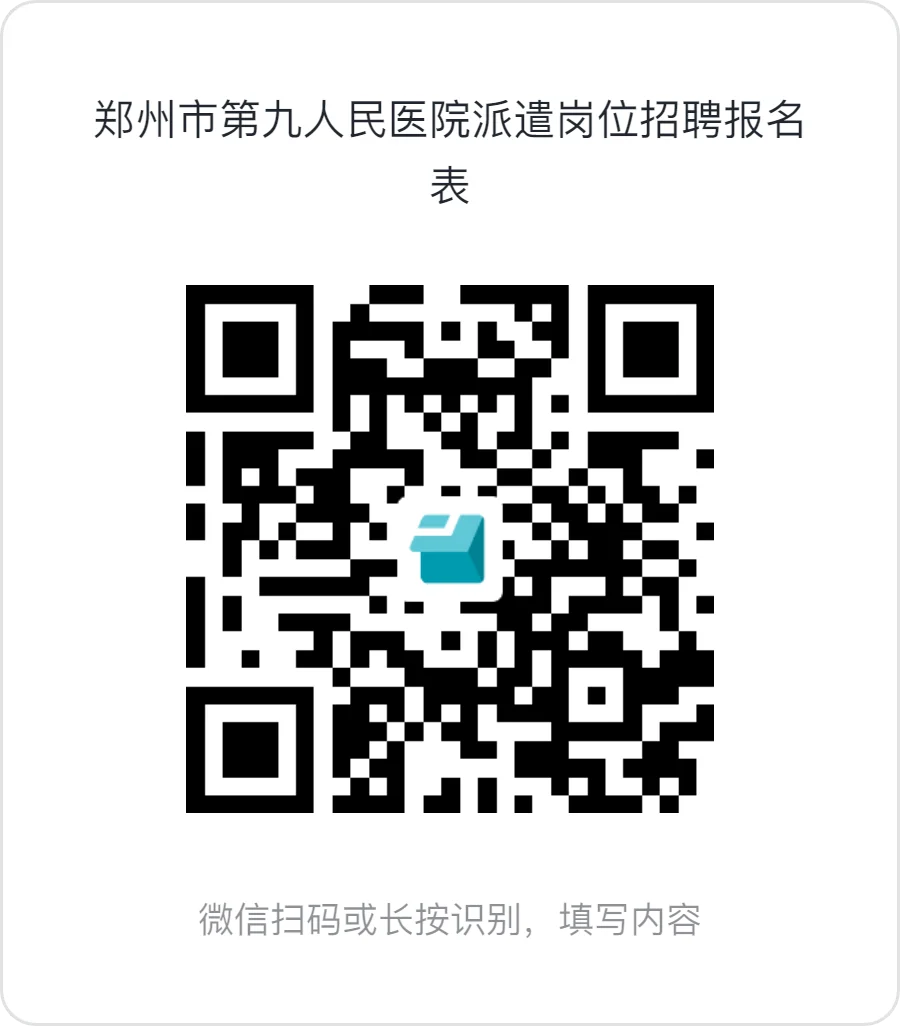 郑州市第九人民医院派遣岗位招聘报名表

微信扫码或长按识别，填写内容